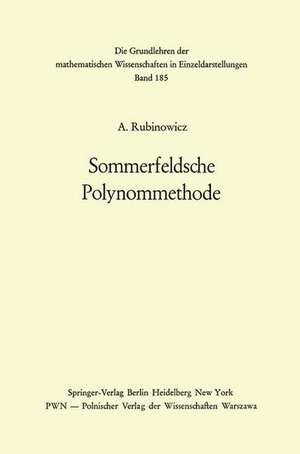 Die Grundlehren der mathematischen Wissenschaften in Einzeldarstellungen
Band 185

A. Rubinowicz

Sommerfeldsche Polynommethode

Springer-Verlag Berlin Heidelberg New York
PWN — Polnischer Verlag der Wissenschaften Warszawa